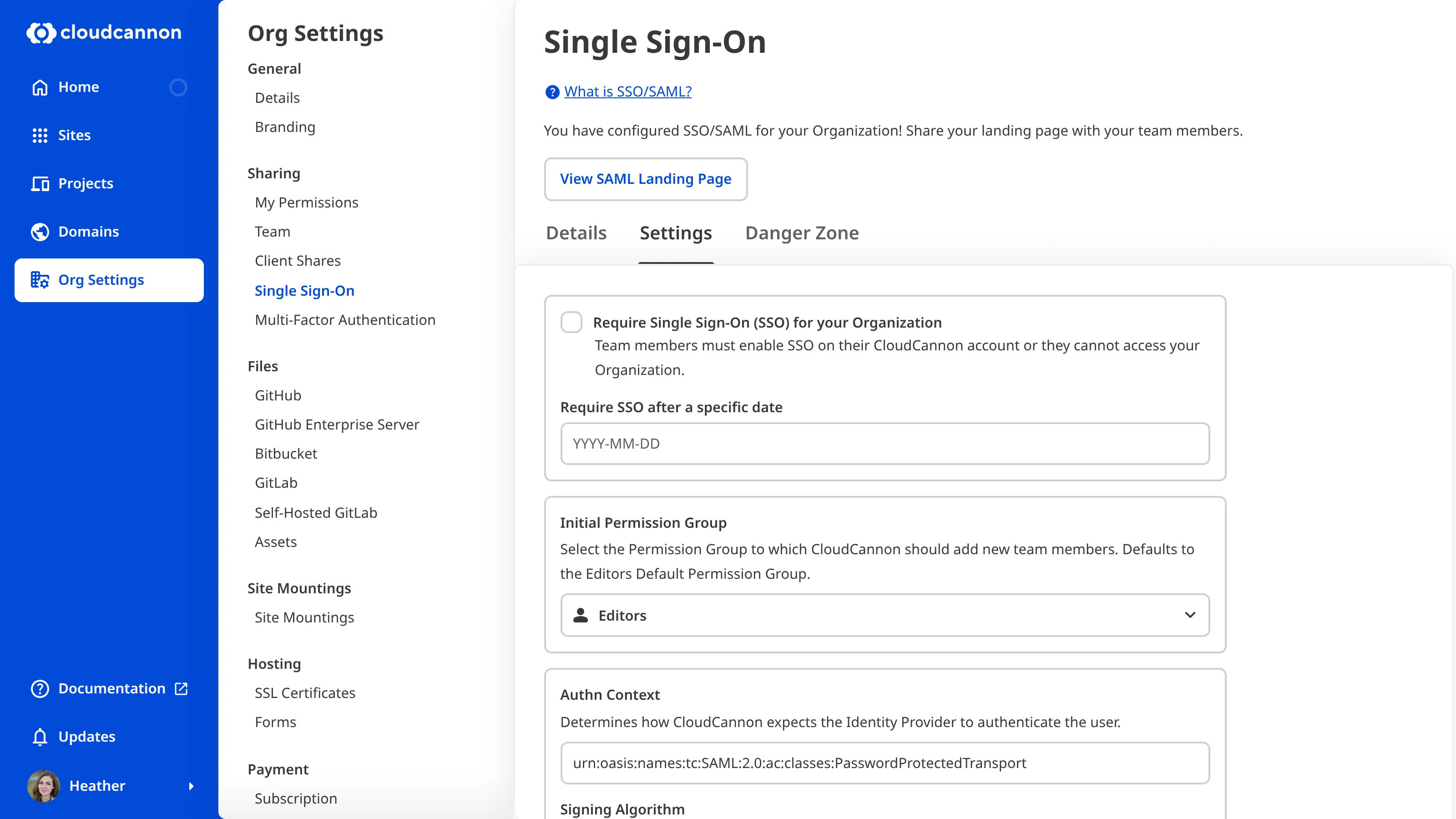 cloudcannon

Home

Sites

Projects

Domains

Org Settings

Documentation

Updates

Heather

Org Settings

General

Details

Branding

Sharing

My Permissions

Team

Client Shares

Single Sign-On

Multi-Factor Authentication

Files

GitHub

GitHub Enterprise Server

Bitbucket

GitLab

Self-Hosted GitLab

Assets

Site Mountings

Site Mountings

Hosting

SSL Certificates

Forms

Payment

Subscription

Single Sign-On

What is SSO/SAML?

You have configured SSO/SAML for your Organization! Share your landing page with your team members.

View SAML Landing Page

Details Settings Danger Zone

Require Single Sign-On (SSO) for your Organization

Team members must enable SSO on their CloudCannon account or they cannot access your Organization.

Require SSO after a specific date

YYYY-MM-DD

Initial Permission Group

Select the Permission Group to which CloudCannon should add new team members. Defaults to the Editors Default Permission Group.

Editors

Authn Context

Determines how CloudCannon expects the Identity Provider to authenticate the user.

urn:oasis:names:tc:SAML:2.0:ac:classes:PasswordProtectedTransport

Signing Algorithm